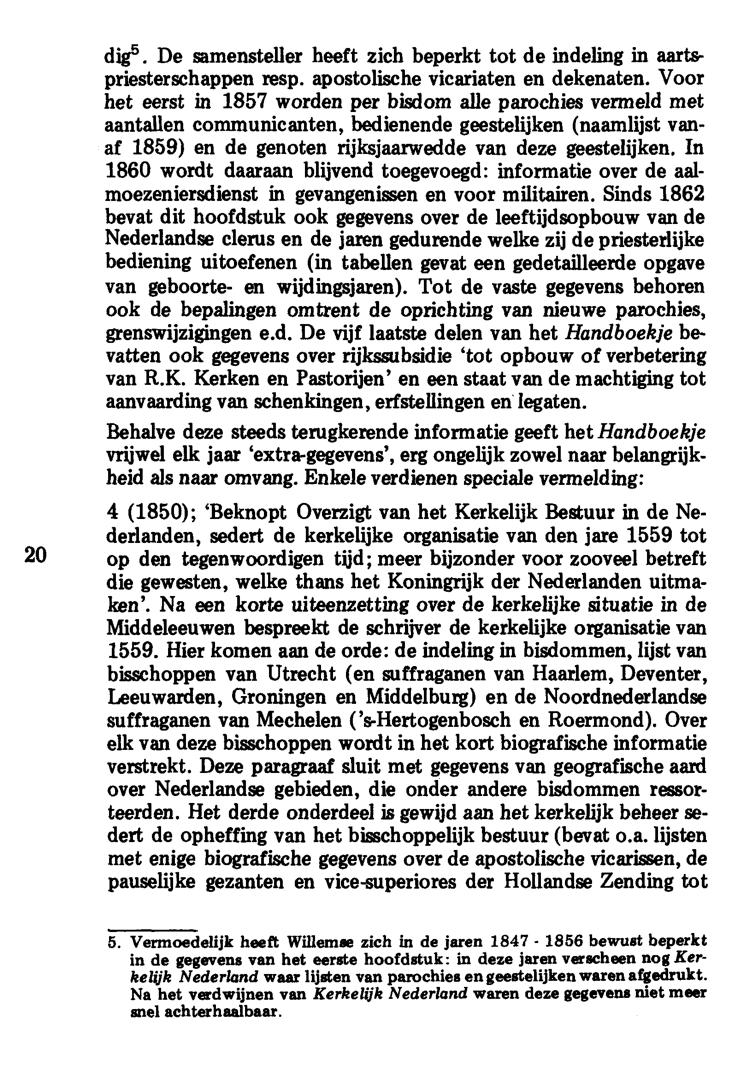 dig$^5$. De samensteller heeft zich beperkt tot de indeling in aartspriesterschappen resp. apostolische vicariaten en dekenaten. Voor het eerst in 1857 worden per bisdom alle parochies vermeld met aantallen communicanten, bedienende geestelijken (naamlijst vanaf 1859) en de genoten rijksjaarwedde van deze geestelijken. In 1860 wordt daaraan blijvend toegevoegd: informatie over de aalmoezeniersdienst in gevangenissen en voor militairen. Sinds 1862 bevat dit hoofdstuk ook gegevens over de leeftijdsopbouw van de Nederlandse clerus en de jaren gedurende welke zij de priesterlijke bediening uitoefenen (in tabellen gevat een gedetailleerde opgave van geboorte- en wijdingsjaren). Tot de vaste gegevens behoren ook de bepalingen omtrent de oprichting van nieuwe parochies, grenswijzigingen e.d. De vijf laatste delen van het Handboekje bevatten ook gegevens over rijkssubsidie 'tot opbouw of verbetering van R.K. Kerken en Pastorijen' en een staat van de machtiging tot aanvaarding van schenkingen, erfstellingen en legaten.

Behalve deze steeds terugkerende informatie geeft het Handboekje vrijwel elk jaar 'extra-gegevens', erg ongelijk zowel naar belangrijkheid als naar omvang. Enkele verdienen speciale vermelding:

20

4 (1850); 'Beknopt Overzigt van het Kerkelijk Bestuur in de Nederlanden, sedert de kerkelijke organisatie van den jare 1559 tot op den tegenwoordigen tijd; meer bijzonder voor zooveel betreft die gewesten, welke thans het Koningrijk der Nederlanden uitmaken'. Na een korte uiteenzetting over de kerkelijke situatie in de Middeleeuwen bespreekt de schrijver de kerkelijke organisatie van 1559. Hier komen aan de orde: de indeling in bisdommen, lijst van bisschoppen van Utrecht (en suffraganen van Haarlem, Deventer, Leeuwarden, Groningen en Middelburg) en de Noordnederlandse suffraganen van Mechelen ('s-Hertogenbosch en Roermond). Over elk van deze bisschoppen wordt in het kort biografische informatie verstrekt. Deze paragraaf sluit met gegevens van geografische aard over Nederlandse gebieden, die onder andere bisdommen ressorteerden. Het derde onderdeel is gewijd aan het kerkelijk beheer sedert de opheffing van het bisschoppelijk bestuur (bevat o.a. lijsten met enige biografische gegevens over de apostolische vicarissen, de pauselijke gezanten en vice-superiores der Hollandse Zending tot

5. Vermoedelijk heeft Willemse zich in de jaren 1847 - 1856 bewust beperkt in de gegevens van het eerste hoofdstuk: in deze jaren verscheen nog Kerkelijk Nederland waar lijsten van parochies en geestelijken waren afgedrukt. Na het verdwijnen van Kerkelijk Nederland waren deze gegevens niet meer snel achterhaalbaar.